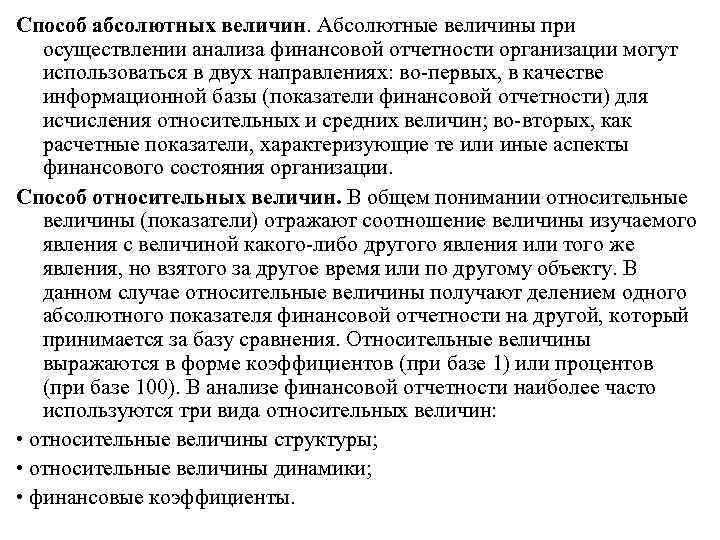 Способ абсолютных величин. Абсолютные величины при осуществлении анализа финансовой отчетности организации могут использоваться в двух направлениях: во-первых, в качестве информационной базы (показатели финансовой отчетности) для исчисления относительных и средних величин; во-вторых, как расчетные показатели, характеризующие те или иные аспекты финансового состояния организации.

Способ относительных величин. В общем понимании относительные величины (показатели) отражают соотношение величины изучаемого явления с величиной какого-либо другого явления или того же явления, но взятого за другое время или по другому объекту. В данном случае относительные величины получают делением одного абсолютного показателя финансовой отчетности на другой, который принимается за базу сравнения. Относительные величины выражаются в форме коэффициентов (при базе 1) или процентов (при базе 100). В анализе финансовой отчетности наиболее часто используются три вида относительных величин:

• относительные величины структуры;

• относительные величины динамики;

• финансовые коэффициенты.